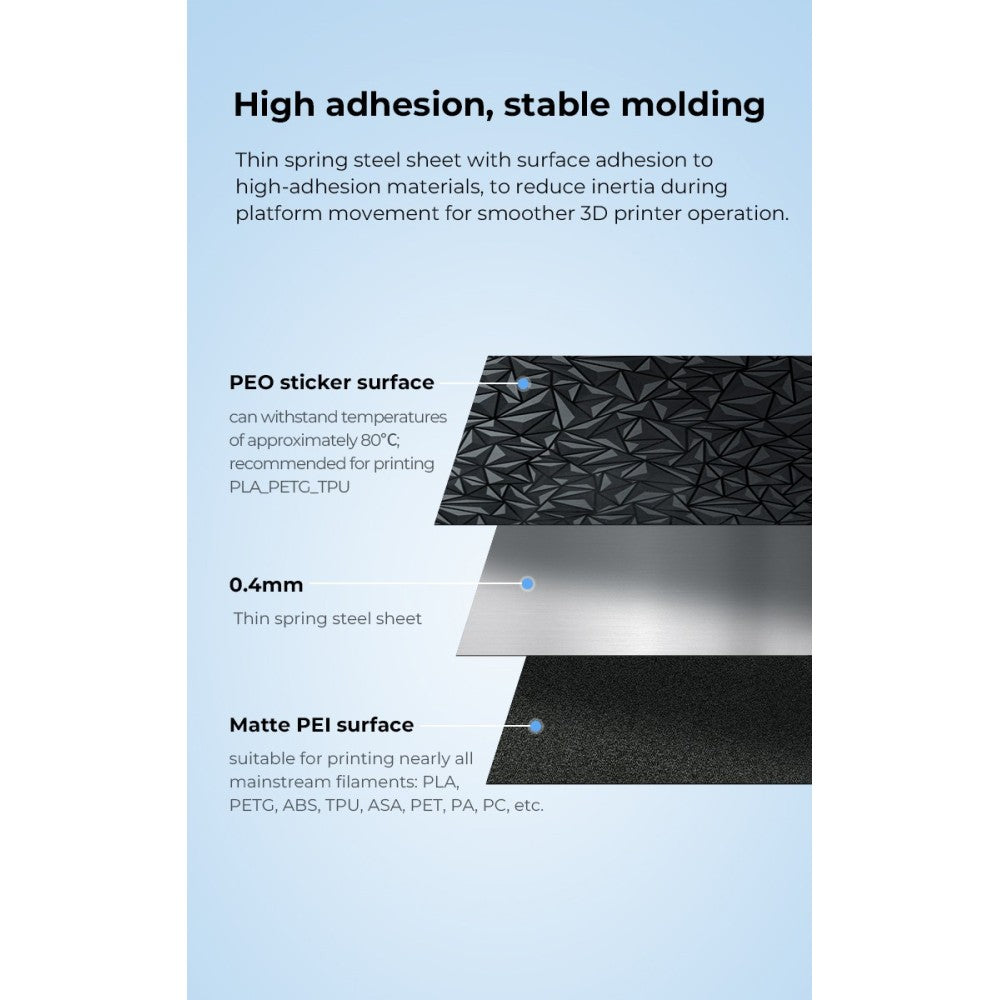 High adhesion, stable molding

Thin spring steel sheet with surface adhesion to high-adhesion materials, to reduce inertia during platform movement for smoother 3D printer operation.

PEO sticker surface

can withstand temperatures of approximately 80°C; recommended for printing PLA_PETG_TPU

0.4mm

Thin spring steel sheet

Matte PEI surface

suitable for printing nearly all mainstream filaments: PLA, PETG, ABS, TPU, ASA, PET, PA, PC, etc.